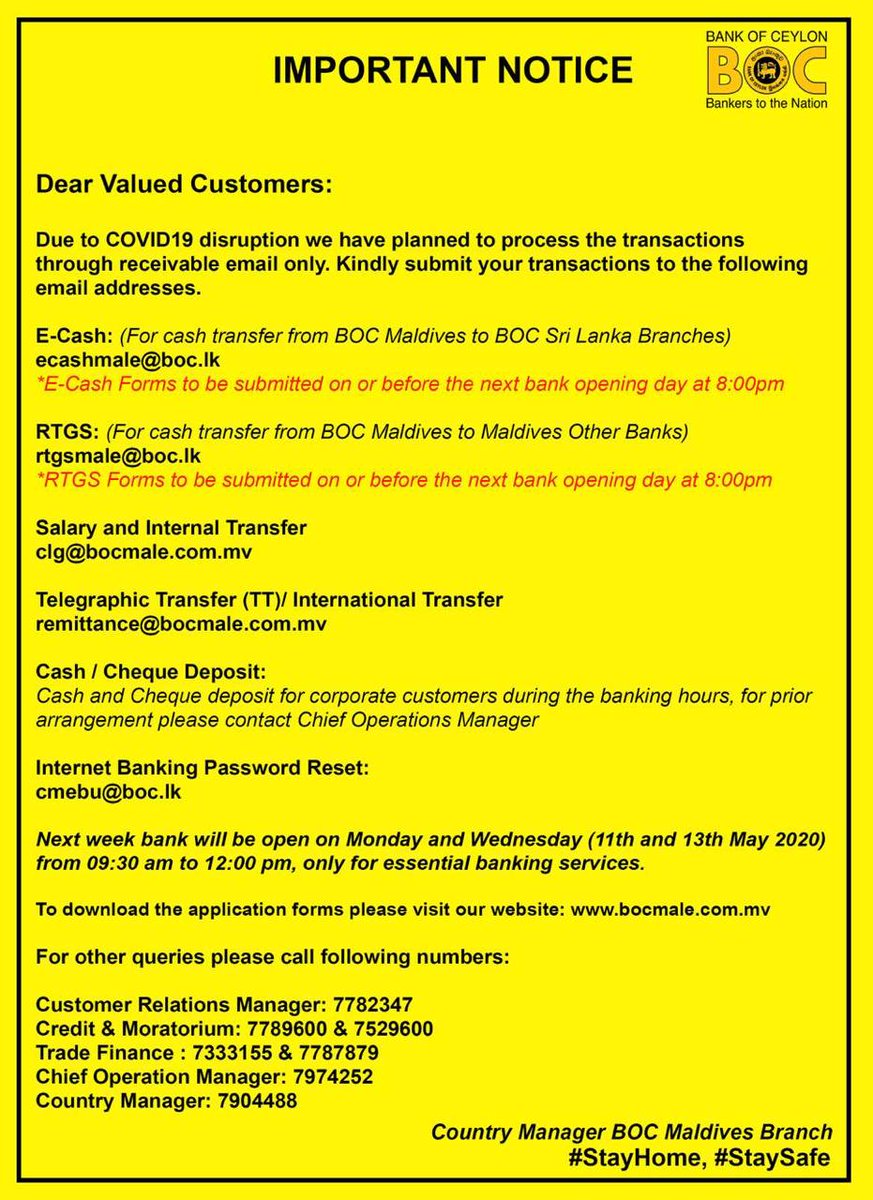 IMPORTANT NOTICE

BANK OF CEYLON
BOC
Bankers to the Nation

Dear Valued Customers:

Due to COVID19 disruption we have planned to process the transactions through receivable email only. Kindly submit your transactions to the following email addresses.

E-Cash: (For cash transfer from BOC Maldives to BOC Sri Lanka Branches)
ecashmale@boc.lk
*E-Cash Forms to be submitted on or before the next bank opening day at 8:00pm

RTGS: (For cash transfer from BOC Maldives to Maldives Other Banks)
rtgsmale@boc.lk
*RTGS Forms to be submitted on or before the next bank opening day at 8:00pm

Salary and Internal Transfer
clg@bocmale.com.mv

Telegraphic Transfer (TT)/ International Transfer
remittance@bocmale.com.mv

Cash / Cheque Deposit:
Cash and Cheque deposit for corporate customers during the banking hours, for prior arrangement please contact Chief Operations Manager

Internet Banking Password Reset:
cmebu@boc.lk

Next week bank will be open on Monday and Wednesday (11th and 13th May 2020) from 09:30 am to 12:00 pm, only for essential banking services.

To download the application forms please visit our website: www.bocmale.com.mv

For other queries please call following numbers:

Customer Relations Manager: 7782347
Credit & Moratorium: 7789600 & 7529600
Trade Finance : 7333155 & 7787879
Chief Operation Manager: 7974252
Country Manager: 7904488

Country Manager BOC Maldives Branch
#StayHome, #StaySafe